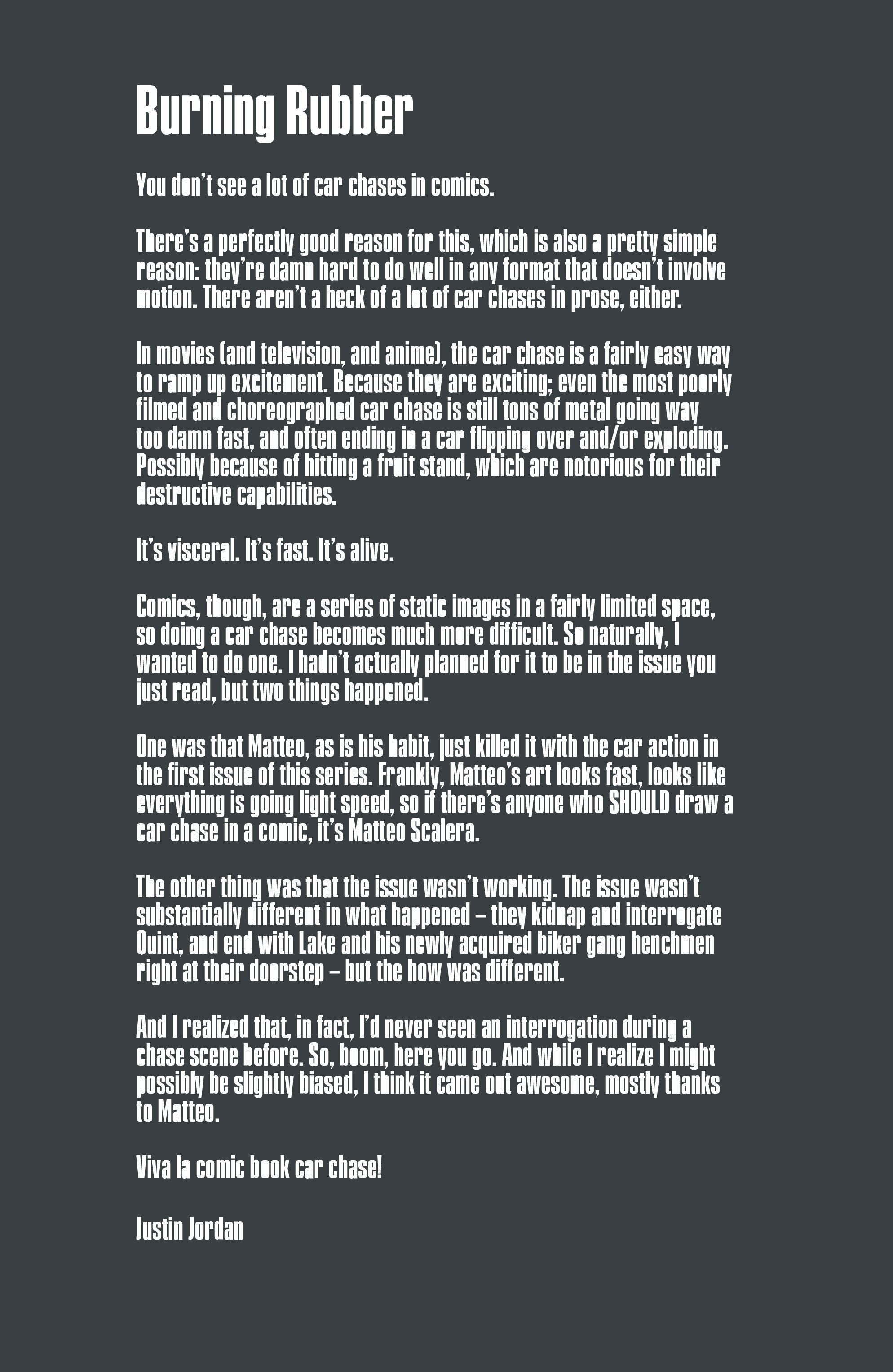 Burning Rubber

You don't see a lot of car chases in comics.

There's a perfectly good reason for this, which is also a pretty simple reason: they're damn hard to do well in any format that doesn't involve motion. There aren't a heck of a lot of car chases in prose, either.

In movies (and television, and anime), the car chase is a fairly easy way to ramp up excitement. Because they are exciting; even the most poorly filmed and choreographed car chase is still tons of metal going way too damn fast, and often ending in a car flipping over and/or exploding. Possibly because of hitting a fruit stand, which are notorious for their destructive capabilities.

It's visceral. It's fast. It's alive.

Comics, though, are a series of static images in a fairly limited space, so doing a car chase becomes much more difficult. So naturally, I wanted to do one. I hadn't actually planned for it to be in the issue you just read, but two things happened.

One was that Matteo, as is his habit, just killed it with the car action in the first issue of this series. Frankly, Matteo's art looks fast, looks like everything is going light speed, so if there's anyone who SHOULD draw a car chase in a comic, it's Matteo Scalera.

The other thing was that the issue wasn't working. The issue wasn't substantially different in what happened – they kidnap and interrogate Quint, and end with Lake and his newly acquired biker gang henchmen right at their doorstep – but the how was different.

And I realized that, in fact, I'd never seen an interrogation during a chase scene before. So, boom, here you go. And while I realize I might possibly be slightly biased, I think it came out awesome, mostly thanks to Matteo.

Viva la comic book car chase!

Justin Jordan